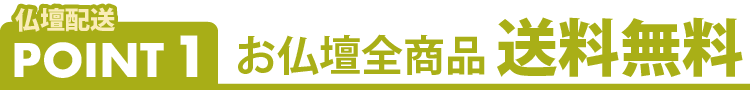 仏壇配送
POINT 1
お仏壇全商品 送料無料